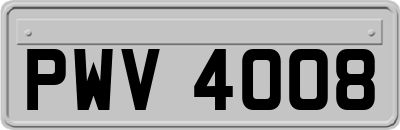 PWV 4008